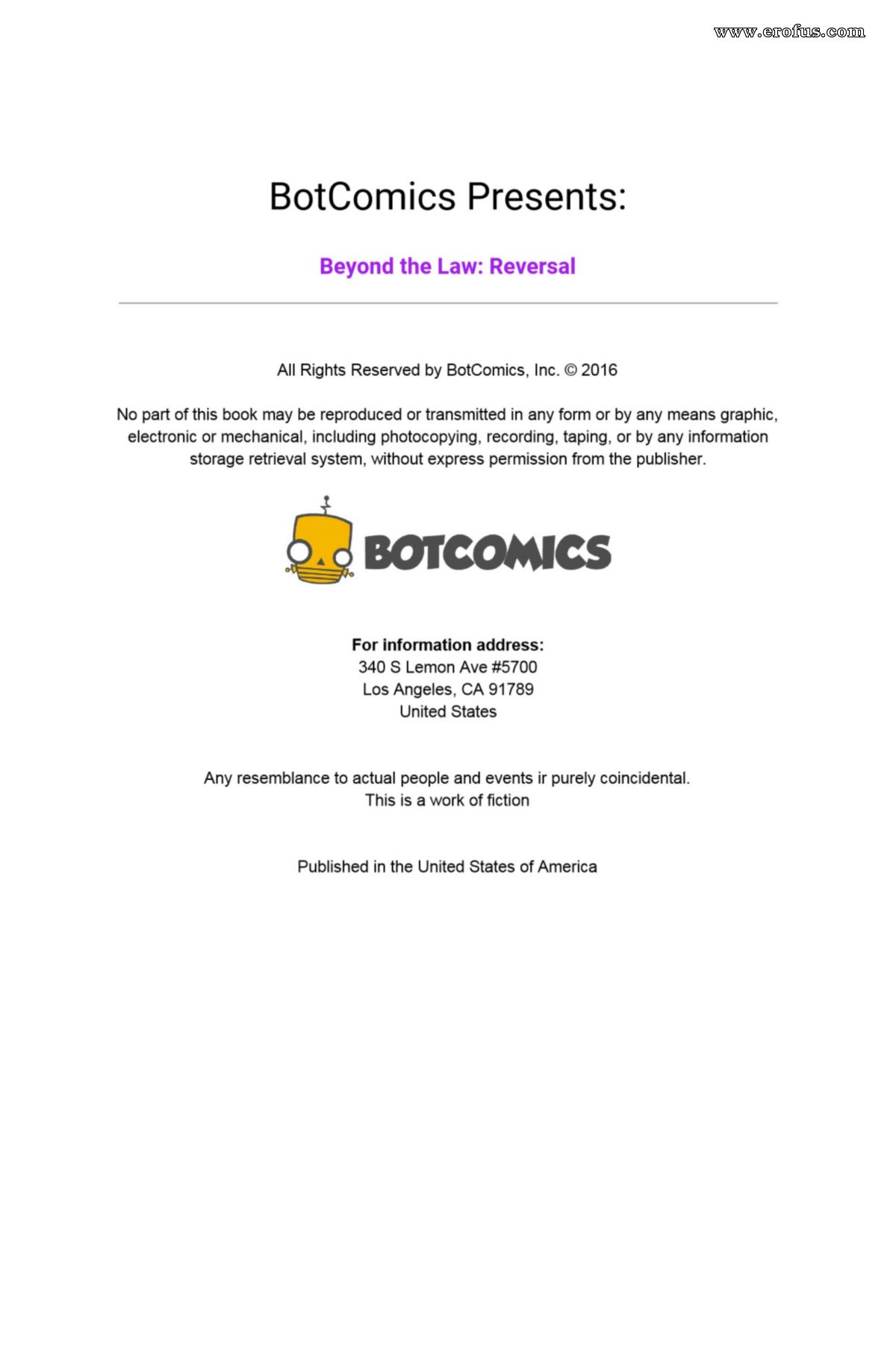 www.erofus.com

BotComics Presents:

Beyond the Law: Reversal

All Rights Reserved by BotComics, Inc. © 2016

No part of this book may be reproduced or transmitted in any form or by any means graphic, electronic or mechanical, including photocopying, recording, taping, or by any information storage retrieval system, without express permission from the publisher.

BOTCOMICS

For information address:
340 S Lemon Ave #5700
Los Angeles, CA 91789
United States

Any resemblance to actual people and events ir purely coincidental.
This is a work of fiction

Published in the United States of America